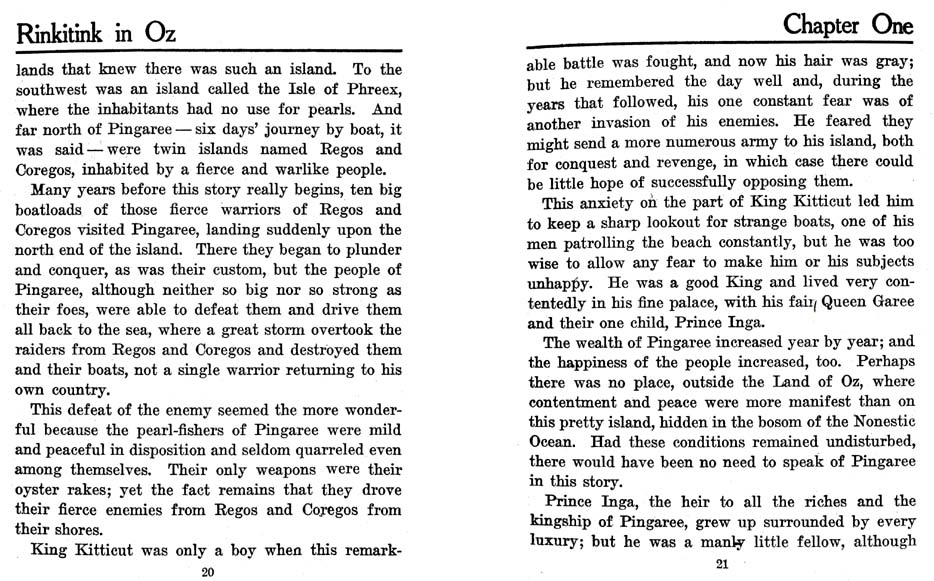 Rinkitink in Oz

lands that knew there was such an island. To the southwest was an island called the Isle of Phreex, where the inhabitants had no use for pearls. And far north of Pingaree — six days' journey by boat, it was said — were twin islands named Regos and Coregos, inhabited by a fierce and warlike people.

Many years before this story really begins, ten big boatloads of those fierce warriors of Regos and Coregos visited Pingaree, landing suddenly upon the north end of the island. There they began to plunder and conquer, as was their custom, but the people of Pingaree, although neither so big nor so strong as their foes, were able to defeat them and drive them all back to the sea, where a great storm overtook the raiders from Regos and Coregos and destroyed them and their boats, not a single warrior returning to his own country.

This defeat of the enemy seemed the more wonderful because the pearl-fishers of Pingaree were mild and peaceful in disposition and seldom quarreled even among themselves. Their only weapons were their oyster rakes; yet the fact remains that they drove their fierce enemies from Regos and Coregos from their shores.

King Kitticut was only a boy when this remark-

20

Chapter One

able battle was fought, and now his hair was gray; but he remembered the day well and, during the years that followed, his one constant fear was of another invasion of his enemies. He feared they might send a more numerous army to his island, both for conquest and revenge, in which case there could be little hope of successfully opposing them.

This anxiety on the part of King Kitticut led him to keep a sharp lookout for strange boats, one of his men patrolling the beach constantly, but he was too wise to allow any fear to make him or his subjects unhappy. He was a good King and lived very contentedly in his fine palace, with his fair Queen Garee and their one child, Prince Inga.

The wealth of Pingaree increased year by year; and the happiness of the people increased, too. Perhaps there was no place, outside the Land of Oz, where contentment and peace were more manifest than on this pretty island, hidden in the bosom of the Nonestic Ocean. Had these conditions remained undisturbed, there would have been no need to speak of Pingaree in this story.

Prince Inga, the heir to all the riches and the kingship of Pingaree, grew up surrounded by every luxury; but he was a manly little fellow, although

21